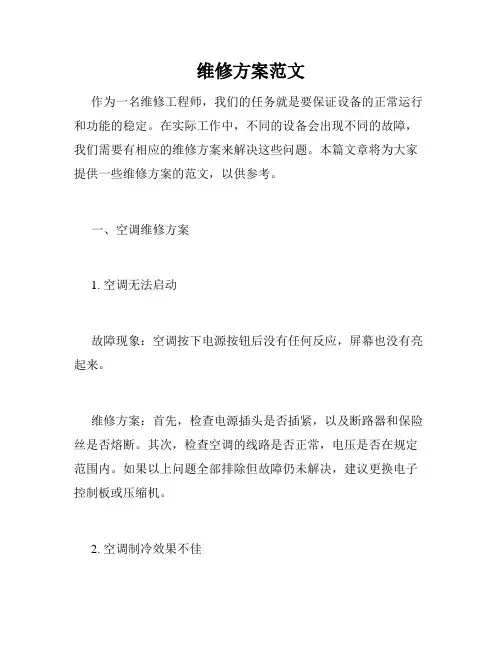 维修方案范文

作为一名维修工程师，我们的任务就是要保证设备的正常运行和功能的稳定。在实际工作中，不同的设备会出现不同的故障，我们需要有相应的维修方案来解决这些问题。本篇文章将为大家提供一些维修方案的范文，以供参考。

一、空调维修方案

1. 空调无法启动

故障现象：空调按下电源按钮后没有任何反应，屏幕也没有亮起来。

维修方案：首先，检查电源插头是否插紧，以及断路器和保险丝是否熔断。其次，检查空调的线路是否正常，电压是否在规定范围内。如果以上问题全部排除但故障仍未解决，建议更换电子控制板或压缩机。

2. 空调制冷效果不佳